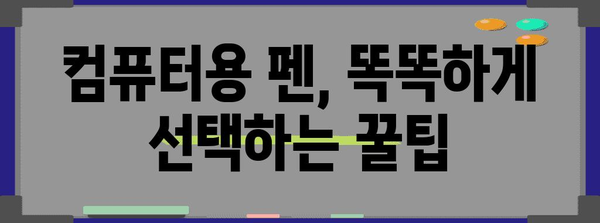 컴퓨터용 펜, 똑똑하게 선택하는 꿀팁